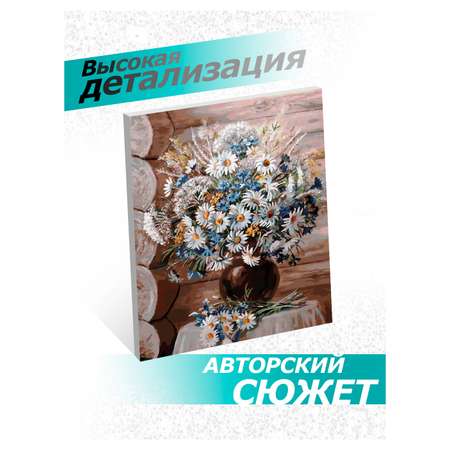 Высокая детализация

АВТОРСКИЙ СЮЖЕТ